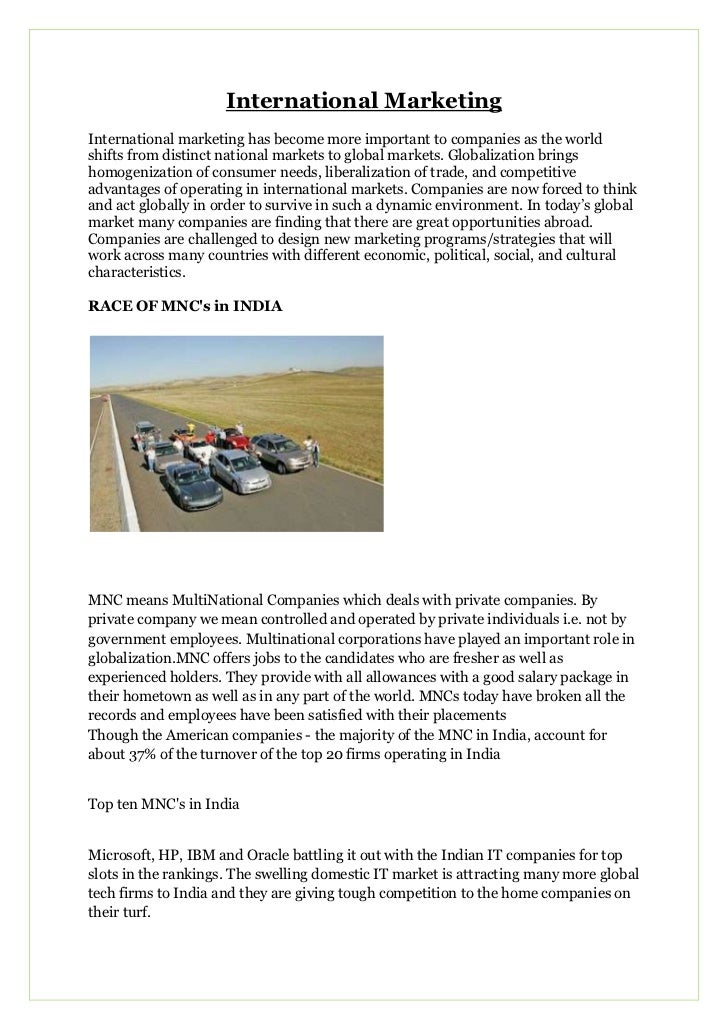 International Marketing

International marketing has become more important to companies as the world shifts from distinct national markets to global markets. Globalization brings homogenization of consumer needs, liberalization of trade, and competitive advantages of operating in international markets. Companies are now forced to think and act globally in order to survive in such a dynamic environment. In today's global market many companies are finding that there are great opportunities abroad. Companies are challenged to design new marketing programs/strategies that will work across many countries with different economic, political, social, and cultural characteristics.

RACE OF MNC's in INDIA

MNC means MultiNational Companies which deals with private companies. By private company we mean controlled and operated by private individuals i.e. not by government employees. Multinational corporations have played an important role in globalization.MNC offers jobs to the candidates who are fresher as well as experienced holders. They provide with all allowances with a good salary package in their hometown as well as in any part of the world. MNCs today have broken all the records and employees have been satisfied with their placements
Though the American companies - the majority of the MNC in India, account for about 37% of the turnover of the top 20 firms operating in India

Top ten MNC's in India

Microsoft, HP, IBM and Oracle battling it out with the Indian IT companies for top slots in the rankings. The swelling domestic IT market is attracting many more global tech firms to India and they are giving tough competition to the home companies on their turf.